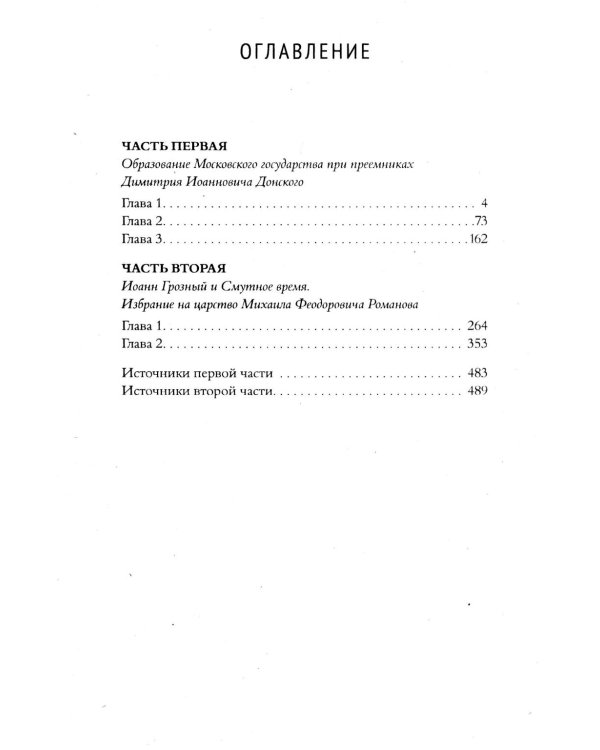 ОГЛАВЛЕНИЕ

ЧАСТЬ ПЕРВАЯ
Образование Московского государства при преемниках Димитрия Иоанновича Донского

Глава 1. 4
Глава 2. 73
Глава 3. 162

ЧАСТЬ ВТОРАЯ
Иоанн Грозный и Смутное время.
Избрание на царство Михаила Феодоровича Романова

Глава 1. 264
Глава 2. 353

Источники первой части 483
Источники второй части. 489